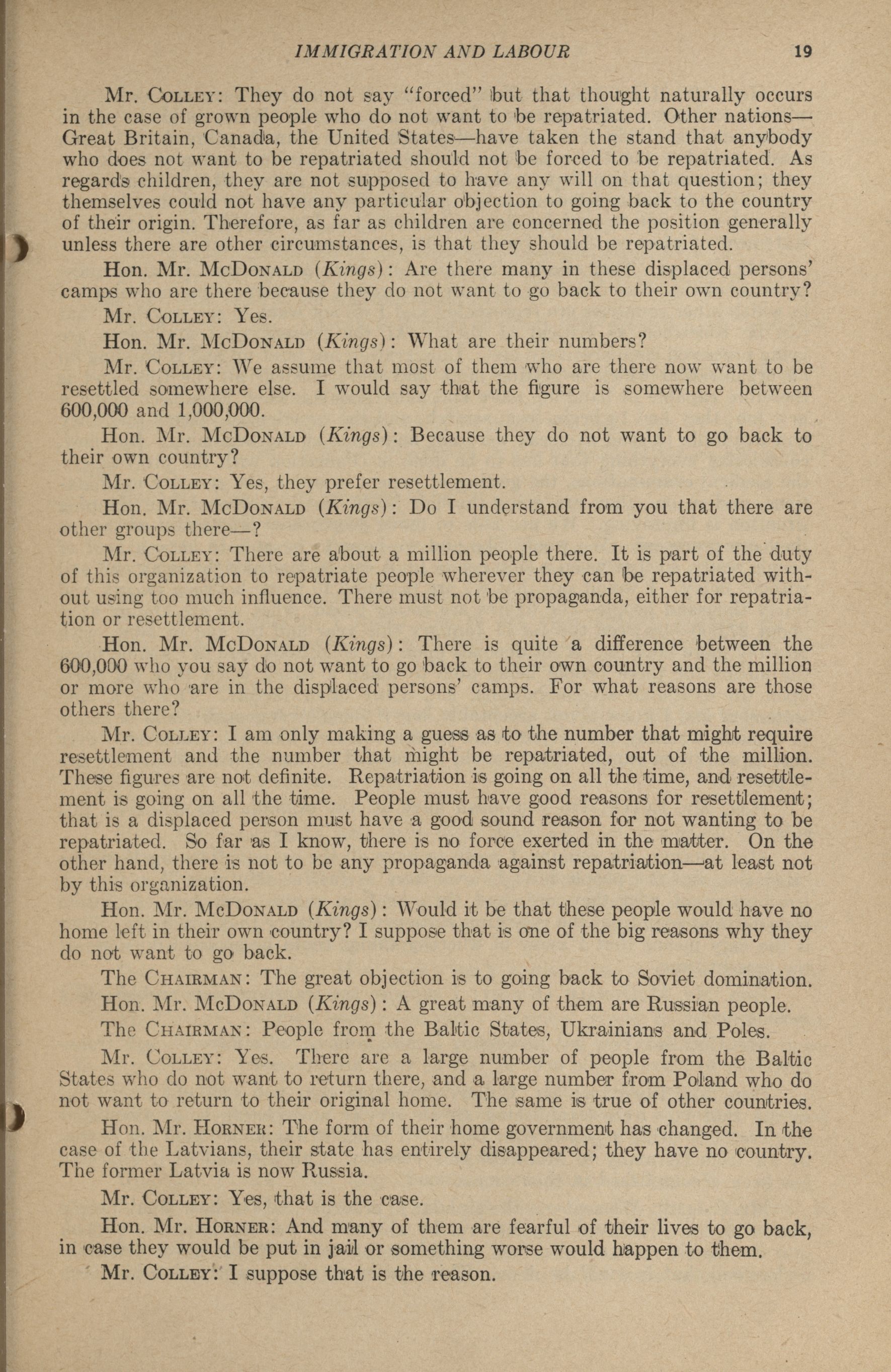 IMMIGRATION AND LABOUR 19

Mr. COLLEY: They do not say "forced" but that thought naturally occurs in the case of grown people who do not want to be repatriated. Other nations—Great Britain, Canada, the United States—have taken the stand that anybody who does not want to be repatriated should not be forced to be repatriated. As regards children, they are not supposed to have any will on that question; they themselves could not have any particular objection to going back to the country of their origin. Therefore, as far as children are concerned the position generally unless there are other circumstances, is that they should be repatriated.

Hon. Mr. McDONALD (Kings): Are there many in these displaced persons' camps who are there because they do not want to go back to their own country?

Mr. COLLEY: Yes.

Hon. Mr. McDONALD (Kings): What are their numbers?

Mr. COLLEY: We assume that most of them who are there now want to be resettled somewhere else. I would say that the figure is somewhere between 600,000 and 1,000,000.

Hon. Mr. McDONALD (Kings): Because they do not want to go back to their own country?

Mr. COLLEY: Yes, they prefer resettlement.

Hon. Mr. McDONALD (Kings): Do I understand from you that there are other groups there—?

Mr. COLLEY: There are about a million people there. It is part of the duty of this organization to repatriate people wherever they can be repatriated without using too much influence. There must not be propaganda, either for repatriation or resettlement.

Hon. Mr. McDONALD (Kings): There is quite a difference between the 600,000 who you say do not want to go back to their own country and the million or more who are in the displaced persons' camps. For what reasons are those others there?

Mr. COLLEY: I am only making a guess as to the number that might require resettlement and the number that might be repatriated, out of the million. These figures are not definite. Repatriation is going on all the time, and resettlement is going on all the time. People must have good reasons for resettlement; that is a displaced person must have a good sound reason for not wanting to be repatriated. So far as I know, there is no force exerted in the matter. On the other hand, there is not to be any propaganda against repatriation—at least not by this organization.

Hon. Mr. McDONALD (Kings): Would it be that these people would have no home left in their own country? I suppose that is one of the big reasons why they do not want to go back.

The CHAIRMAN: The great objection is to going back to Soviet domination.

Hon. Mr. McDONALD (Kings): A great many of them are Russian people.

The CHAIRMAN: People from the Baltic States, Ukrainians and Poles.

Mr. COLLEY: Yes. There are a large number of people from the Baltic States who do not want to return there, and a large number from Poland who do not want to return to their original home. The same is true of other countries.

Hon. Mr. HORNER: The form of their home government has changed. In the case of the Latvians, their state has entirely disappeared; they have no country. The former Latvia is now Russia.

Mr. COLLEY: Yes, that is the case.

Hon. Mr. HORNER: And many of them are fearful of their lives to go back, in case they would be put in jail or something worse would happen to them.

Mr. COLLEY: I suppose that is the reason.